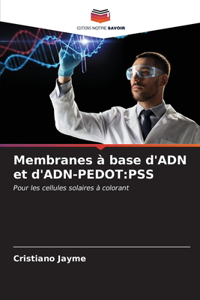 EDITIONS NOTRE SAVOIR

Membranes à base d'ADN et d'ADN-PEDOT:PSS

Pour les cellules solaires à colorant

Cristiano Jayme